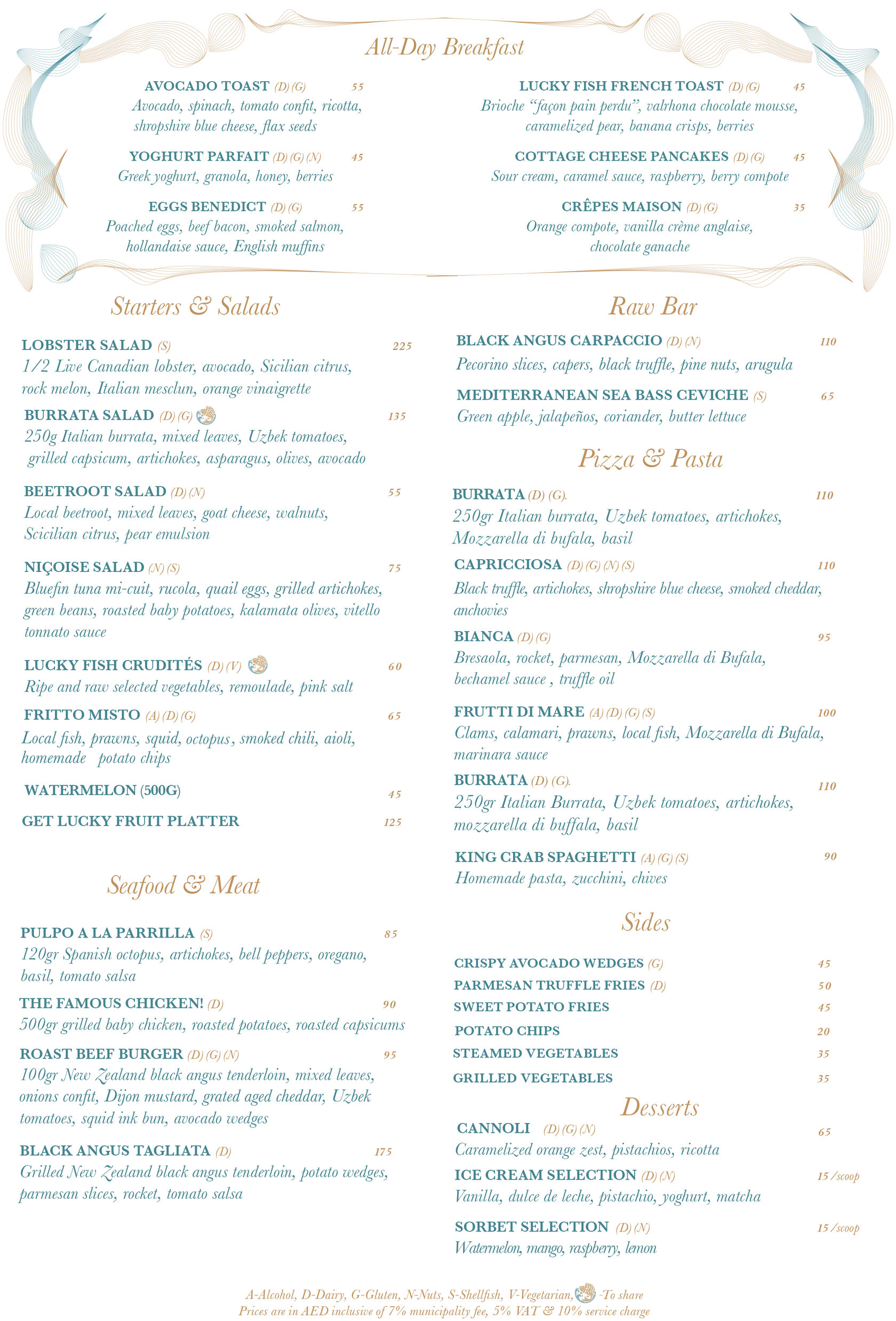 All-Day Breakfast

AVOCADO TOAST (D) (G) 55
Avocado, spinach, tomato confit, ricotta, shropshire blue cheese, flax seeds

YOGHURT PARFAIT (D) (G) (N) 45
Greek yoghurt, granola, honey, berries

EGGS BENEDICT (D) (G) 55
Poached eggs, beef bacon, smoked salmon, hollandaise sauce, English muffins

LUCKY FISH FRENCH TOAST (D) (G) 45
Brioche "façon pain perdu", valrhona chocolate mousse, caramelized pear, banana crisps, berries

COTTAGE CHEESE PANCAKES (D) (G) 45
Sour cream, caramel sauce, raspberry, berry compote

CRÊPES MAISON (D) (G) 35
Orange compote, vanilla crème anglaise, chocolate ganache

Starters & Salads

LOBSTER SALAD (S) 225
1/2 Live Canadian lobster, avocado, Sicilian citrus, rock melon, Italian mesclun, orange vinaigrette

BURRATA SALAD (D) (G) 135
250g Italian burrata, mixed leaves, Uzbek tomatoes, grilled capsicum, artichokes, asparagus, olives, avocado

BEETROOT SALAD (D) (N) 55
Local beetroot, mixed leaves, goat cheese, walnuts, Scicilian citrus, pear emulsion

NIÇOISE SALAD (N) (S) 75
Bluefin tuna mi-cuit, rucola, quail eggs, grilled artichokes, green beans, roasted baby potatoes, kalamata olives, vitello tonnato sauce

LUCKY FISH CRUDITÉS (D) (V) 60
Ripe and raw selected vegetables, remoulade, pink salt

FRITTO MISTO (A) (D) (G) 65
Local fish, prawns, squid, octopus, smoked chili, aioli, homemade potato chips

WATERMELON (500G) 45

GET LUCKY FRUIT PLATTER 125

Seafood & Meat

PULPO A LA PARRILLA (S) 85
120gr Spanish octopus, artichokes, bell peppers, oregano, basil, tomato salsa

THE FAMOUS CHICKEN! (D) 90
500gr grilled baby chicken, roasted potatoes, roasted capsicums

ROAST BEEF BURGER (D) (G) (N) 95
100gr New Zealand black angus tenderloin, mixed leaves, onions confit, Dijon mustard, grated aged cheddar, Uzbek tomatoes, squid ink bun, avocado wedges

BLACK ANGUS TAGLIATA (D) 175
Grilled New Zealand black angus tenderloin, potato wedges, parmesan slices, rocket, tomato salsa

Raw Bar

BLACK ANGUS CARPACCIO (D) (N) 110
Pecorino slices, capers, black truffle, pine nuts, arugula

MEDITERRANEAN SEA BASS CEVICHE (S) 65
Green apple, jalapeños, coriander, butter lettuce

Pizza & Pasta

BURRATA (D) (G). 110
250gr Italian burrata, Uzbek tomatoes, artichokes, Mozzarella di bufala, basil

CAPRICCIOSA (D) (G) (N) (S) 110
Black truffle, artichokes, shropshire blue cheese, smoked cheddar, anchovies

BIANCA (D) (G) 95
Bresaola, rocket, parmesan, Mozzarella di Bufala, bechamel sauce , truffle oil

FRUTTI DI MARE (A) (D) (G) (S) 100
Clams, calamari, prawns, local fish, Mozzarella di Bufala, marinara sauce

BURRATA (D) (G). 110
250gr Italian Burrata, Uzbek tomatoes, artichokes, mozzarella di buffala, basil

KING CRAB SPAGHETTI (A) (G) (S) 90
Homemade pasta, zucchini, chives

Sides

CRISPY AVOCADO WEDGES (G) 45
PARMESAN TRUFFLE FRIES (D) 50
SWEET POTATO FRIES 45
POTATO CHIPS 20
STEAMED VEGETABLES 35
GRILLED VEGETABLES 35

Desserts

CANNOLI (D) (G) (N) 65
Caramelized orange zest, pistachios, ricotta

ICE CREAM SELECTION (D) (N) 15 /scoop
Vanilla, dulce de leche, pistachio, yoghurt, matcha

SORBET SELECTION (D) (N) 15 /scoop
Watermelon, mango, raspberry, lemon

A-Alcohol, D-Dairy, G-Gluten, N-Nuts, S-Shellfish, V-Vegetarian, -To share
Prices are in AED inclusive of 7% municipality fee, 5% VAT & 10% service charge